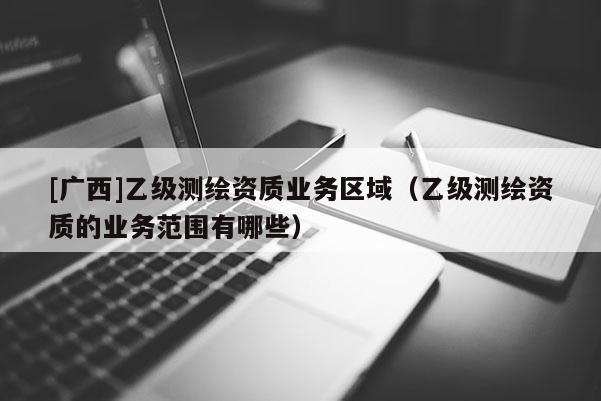 [广西]乙级测绘资质业务区域（乙级测绘资质的业务范围有哪些）